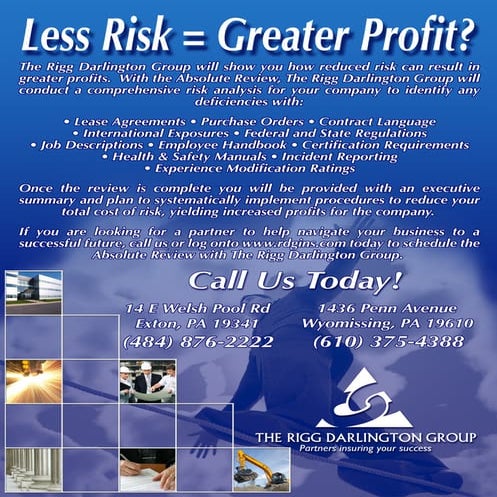 Less Risk = Greater Profit?

The Rigg Darlington Group will show you how reduced risk can result in greater profits. With the Absolute Review, The Rigg Darlington Group will conduct a comprehensive risk analysis for your company to identify any deficiencies with:

• Lease Agreements • Purchase Orders • Contract Language • International Exposures • Federal and State Regulations • Job Descriptions • Employee Handbook • Certification Requirements • Health & Safety Manuals • Incident Reporting • Experience Modification Ratings

Once the review is complete you will be provided with an executive summary and plan to systematically implement procedures to reduce your total cost of risk, yielding increased profits for the company.

If you are looking for a partner to help navigate your business to a successful future, call us or log onto www.rdgins.com today to schedule the Absolute Review with The Rigg Darlington Group.

Call Us Today!

14 E Welsh Pool Rd
Exton, PA 19341
(484) 876-2222

1436 Penn Avenue
Wyomissing, PA 19610
(610) 375-4388

THE RIGG DARLINGTON GROUP
Partners insuring your success